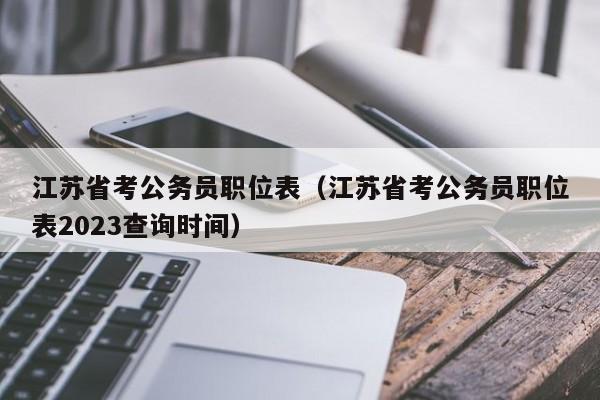 江苏省考公务员职位表（江苏省考公务员职位表2023查询时间）